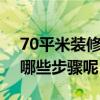 70平米装修
哪些步骤呢